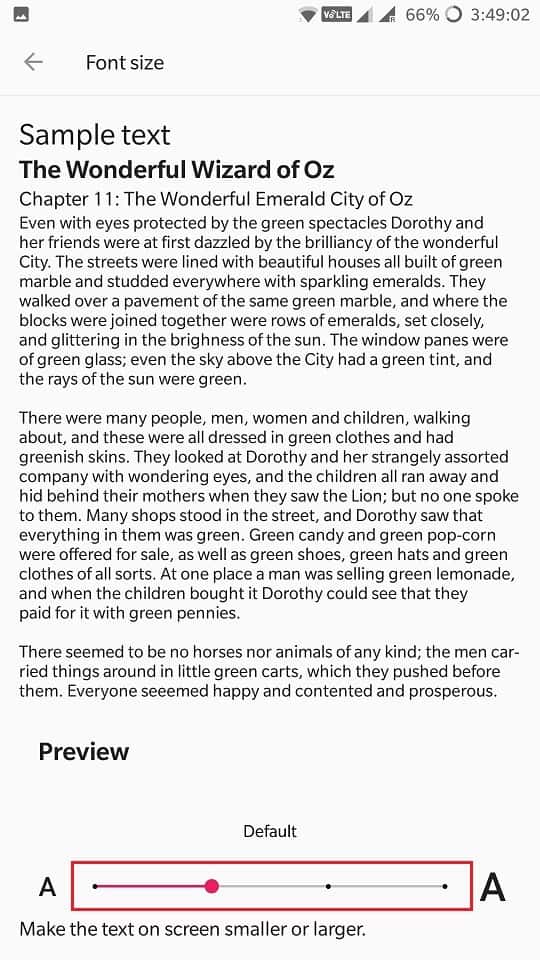 VoLTE R 66% 3:49:02

Font size

Sample text

The Wonderful Wizard of Oz

Chapter 11: The Wonderful Emerald City of Oz

Even with eyes protected by the green spectacles Dorothy and her friends were at first dazzled by the brilliancy of the wonderful City. The streets were lined with beautiful houses all built of green marble and studded everywhere with sparkling emeralds. They walked over a pavement of the same green marble, and where the blocks were joined together were rows of emeralds, set closely, and glittering in the brighness of the sun. The window panes were of green glass; even the sky above the City had a green tint, and the rays of the sun were green.

There were many people, men, women and children, walking about, and these were all dressed in green clothes and had greenish skins. They looked at Dorothy and her strangely assorted company with wondering eyes, and the children all ran away and hid behind their mothers when they saw the Lion; but no one spoke to them. Many shops stood in the street, and Dorothy saw that everything in them was green. Green candy and green pop-corn were offered for sale, as well as green shoes, green hats and green clothes of all sorts. At one place a man was selling green lemonade, and when the children bought it Dorothy could see that they paid for it with green pennies.

There seemed to be no horses nor animals of any kind; the men carried things around in little green carts, which they pushed before them. Everyone seeemed happy and contented and prosperous.

Preview

Default

A A

Make the text on screen smaller or larger.